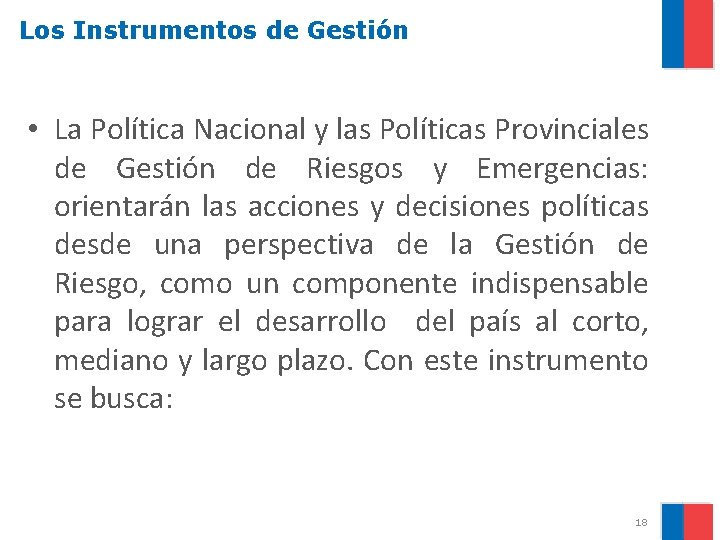 Los Instrumentos de Gestión

• La Política Nacional y las Políticas Provinciales de Gestión de Riesgos y Emergencias: orientarán las acciones y decisiones políticas desde una perspectiva de la Gestión de Riesgo, como un componente indispensable para lograr el desarrollo del país al corto, mediano y largo plazo. Con este instrumento se busca:

18